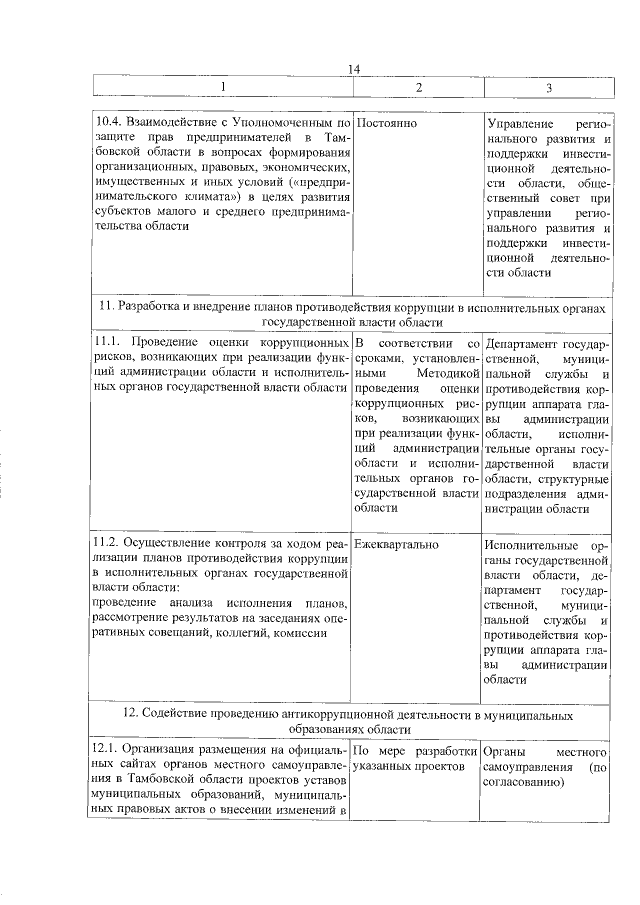 14

| 1 | 2 | 3 |
|---|---|---|
| 10.4. Взаимодействие с Уполномоченным по защите прав предпринимателей в Тамбовской области в вопросах формирования организационных, правовых, экономических, имущественных и иных условий («предпринимательского климата») в целях развития субъектов малого и среднего предпринимательства области | Постоянно | Управление регионального развития и поддержки инвестиционной деятельности области, общественный совет при управлении регионального развития и поддержки инвестиционной деятельности области |
| 11. Разработка и внедрение планов противодействия коррупции в исполнительных органах государственной власти области | | |
| 11.1. Проведение оценки коррупционных рисков, возникающих при реализации функций администрации области и исполнительных органов государственной власти области | В соответствии со сроками, установленными Методикой проведения оценки коррупционных рисков, возникающих при реализации функций администрации области и исполнительных органов государственной власти области | Департамент государственной, муниципальной службы и противодействия коррупции аппарата главы администрации области, исполнительные органы государственной власти области, структурные подразделения администрации области |
| 11.2. Осуществление контроля за ходом реализации планов противодействия коррупции в исполнительных органах государственной власти области: проведение анализа исполнения планов, рассмотрение результатов на заседаниях оперативных совещаний, коллегий, комиссии | Ежеквартально | Исполнительные органы государственной власти области, департамент государственной, муниципальной службы и противодействия коррупции аппарата главы администрации области |
| 12. Содействие проведению антикоррупционной деятельности в муниципальных образованиях области | | |
| 12.1. Организация размещения на официальных сайтах органов местного самоуправления в Тамбовской области проектов уставов муниципальных образований, муниципальных правовых актов о внесении изменений в | По мере разработки указанных проектов | Органы местного самоуправления (по согласованию) |